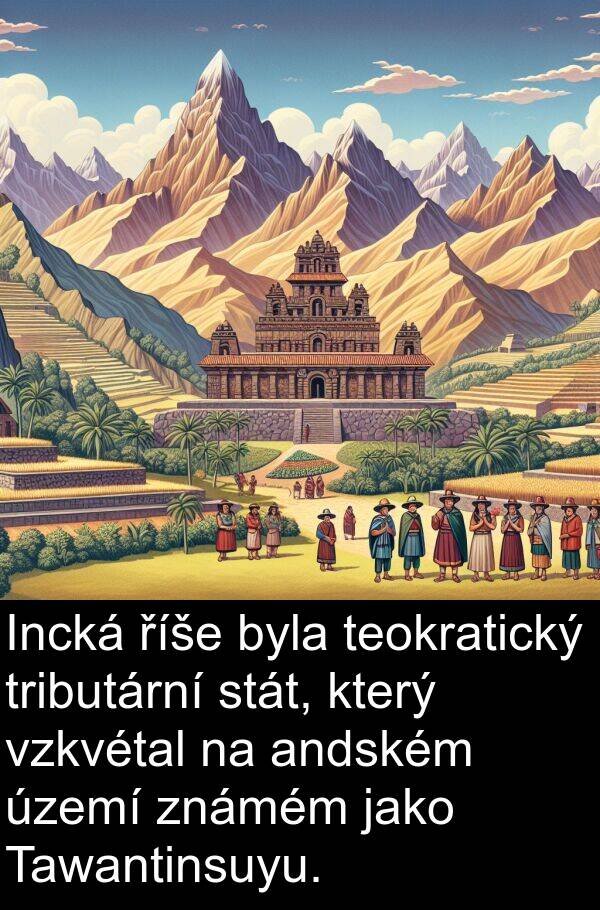 Incká říše byla teokratický tributární stát, který vzkvétal na andském území známém jako Tawantinsuyu.